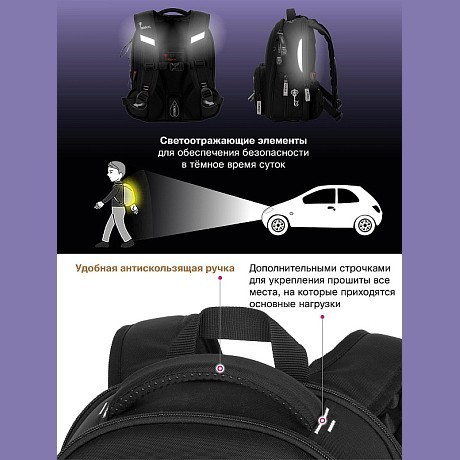 Светоотражающие элементы
для обеспечения безопасности
в тёмное время суток

Удобная антискользящая ручка

Дополнительными строчками для укрепления прошиты все места, на которые приходятся основные нагрузки